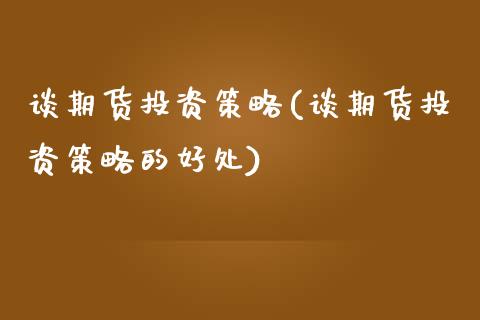 谈期货投资策略(谈期货投资策略的好处)